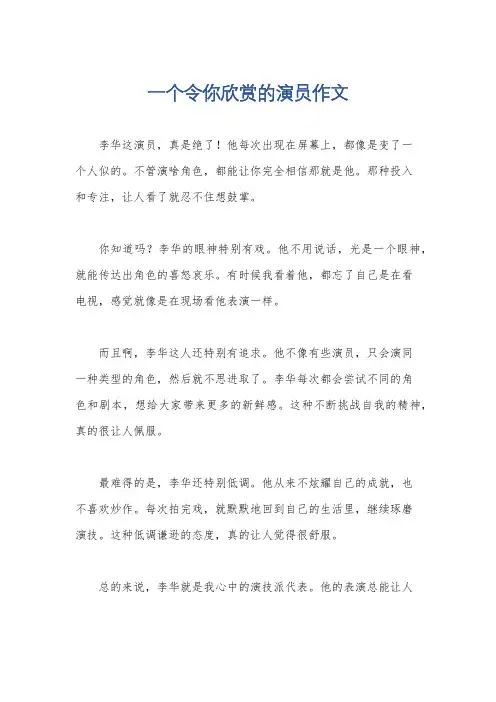 一个令你欣赏的演员作文

李华这演员，真是绝了！他每次出现在屏幕上，都像是变了一个人似的。不管演啥角色，都能让你完全相信那就是他。那种投入和专注，让人看了就忍不住想鼓掌。

你知道吗？李华的眼神特别有戏。他不用说话，光是一个眼神，就能传达出角色的喜怒哀乐。有时候我看着他，都忘了自己是在看电视，感觉就像是在现场看他表演一样。

而且啊，李华这人还特别有追求。他不像有些演员，只会演同一种类型的角色，然后就不思进取了。李华每次都会尝试不同的角色和剧本，想给大家带来更多的新鲜感。这种不断挑战自我的精神，真的很让人佩服。

最难得的是，李华还特别低调。他从来不炫耀自己的成就，也不喜欢炒作。每次拍完戏，就默默地回到自己的生活里，继续琢磨演技。这种低调谦逊的态度，真的让人觉得很舒服。

总的来说，李华就是我心中的演技派代表。他的表演总能让人